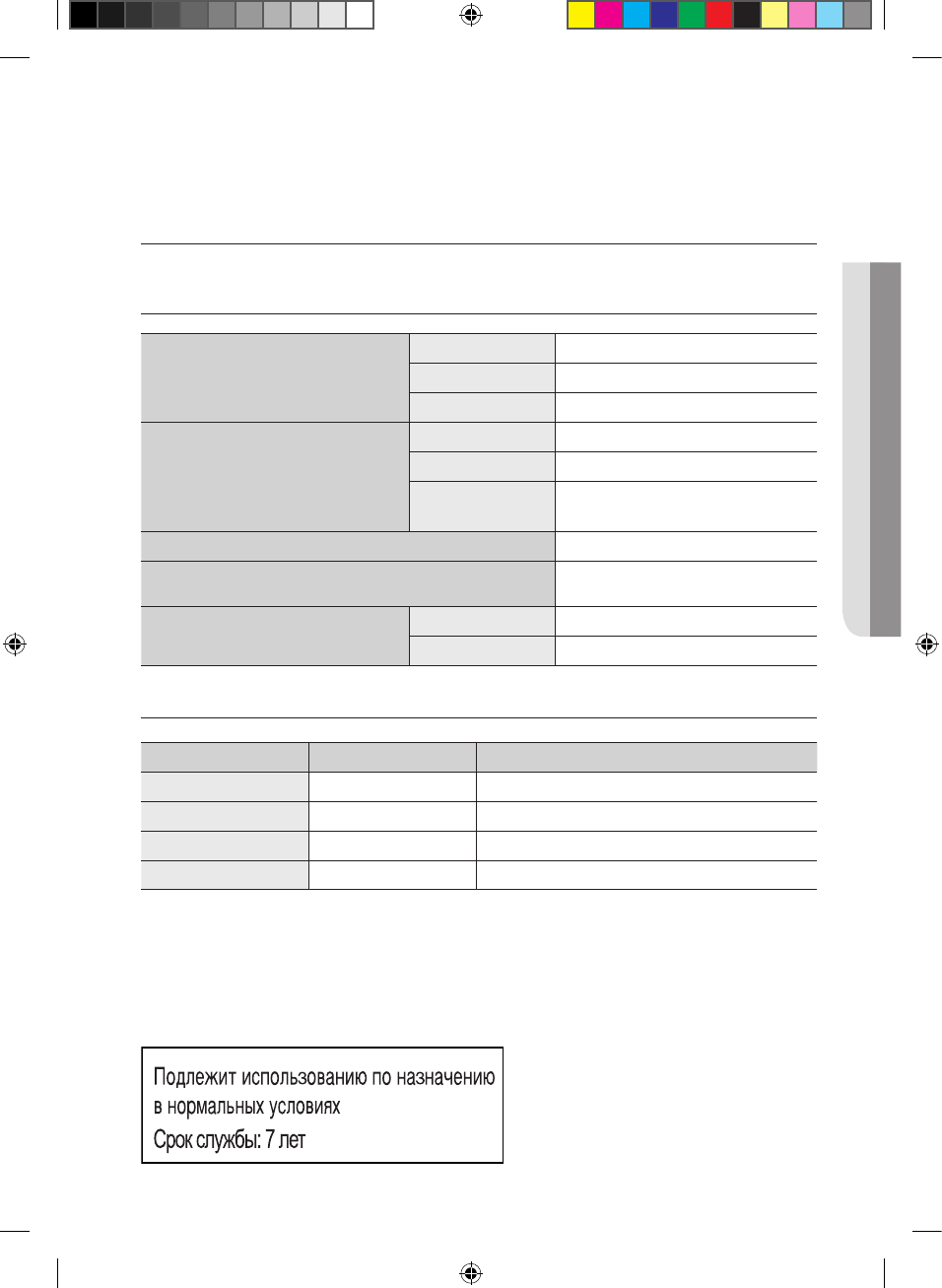 Подлежит использованию по назначению в нормальных условиях
Срок службы: 7 лет